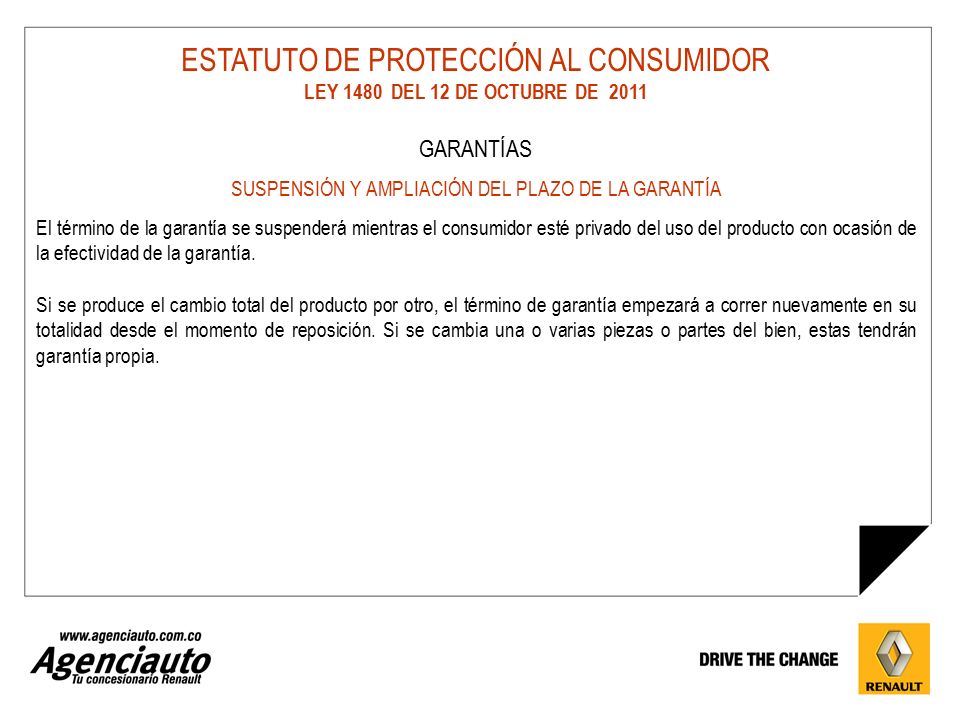 ESTATUTO DE PROTECCIÓN AL CONSUMIDOR
LEY 1480 DEL 12 DE OCTUBRE DE 2011

GARANTÍAS

SUSPENSIÓN Y AMPLIACIÓN DEL PLAZO DE LA GARANTÍA

El término de la garantía se suspenderá mientras el consumidor esté privado del uso del producto con ocasión de la efectividad de la garantía.

Si se produce el cambio total del producto por otro, el término de garantía empezará a correr nuevamente en su totalidad desde el momento de reposición. Si se cambia una o varias piezas o partes del bien, estas tendrán garantía propia.

www.agenciauto.com.co
Agenciauto
Tu concesionario Renault

DRIVE THE CHANGE

RENAULT